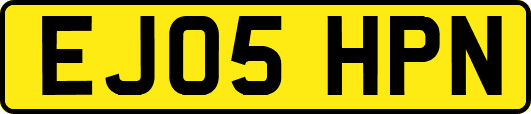 EJ05 HPN